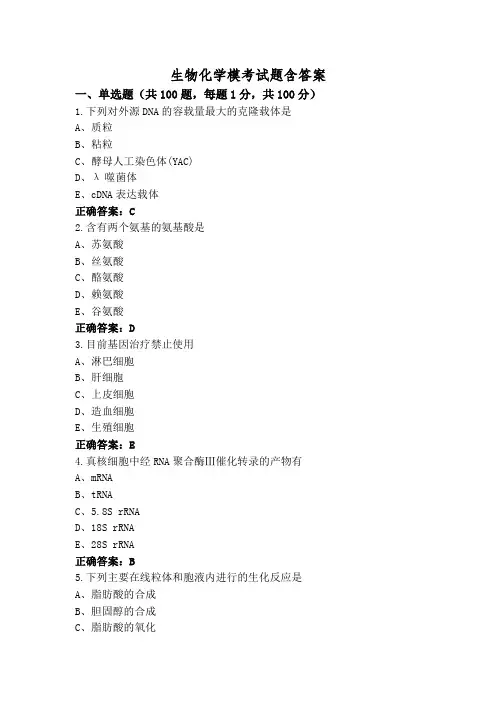 生物化学模考试题含答案

一、单选题（共100题，每题1分，共100分）

1.下列对外源DNA的容载量最大的克隆载体是
A、质粒
B、粘粒
C、酵母人工染色体(YAC)
D、λ噬菌体
E、cDNA表达载体
正确答案：C

2.含有两个氨基的氨基酸是
A、苏氨酸
B、丝氨酸
C、酪氨酸
D、赖氨酸
E、谷氨酸
正确答案：D

3.目前基因治疗禁止使用
A、淋巴细胞
B、肝细胞
C、上皮细胞
D、造血细胞
E、生殖细胞
正确答案：B

4.真核细胞中经RNA聚合酶III催化转录的产物有
A、mRNA
B、tRNA
C、5.8S rRNA
D、18S rRNA
E、28S rRNA
正确答案：B

5.下列主要在线粒体和胞液内进行的生化反应是
A、脂肪酸的合成
B、胆固醇的合成
C、脂肪酸的氧化